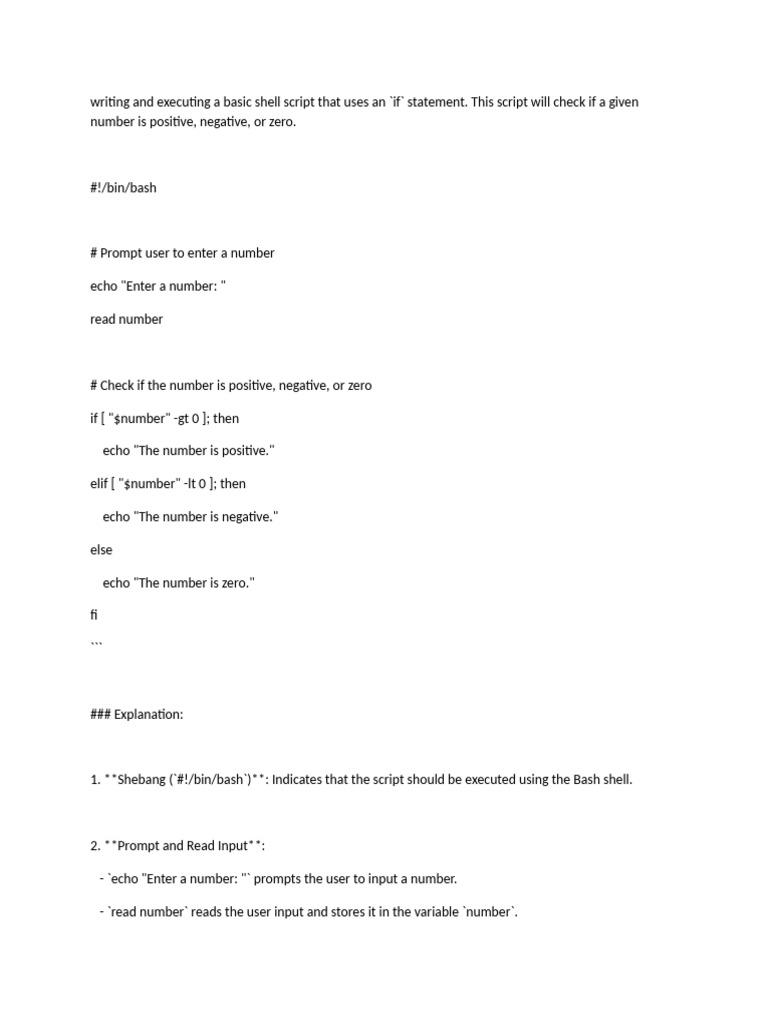 writing and executing a basic shell script that uses an `if` statement. This script will check if a given number is positive, negative, or zero.

#!/bin/bash

# Prompt user to enter a number

echo "Enter a number: "

read number

# Check if the number is positive, negative, or zero

if [ "$number" -gt 0 ]; then

echo "The number is positive."

elif [ "$number" -lt 0 ]; then

echo "The number is negative."

else

echo "The number is zero."

fi

```

### Explanation:

1. **Shebang (`#!/bin/bash`)**: Indicates that the script should be executed using the Bash shell.

2. **Prompt and Read Input**:

- `echo "Enter a number: "` prompts the user to input a number.

- `read number` reads the user input and stores it in the variable `number`.